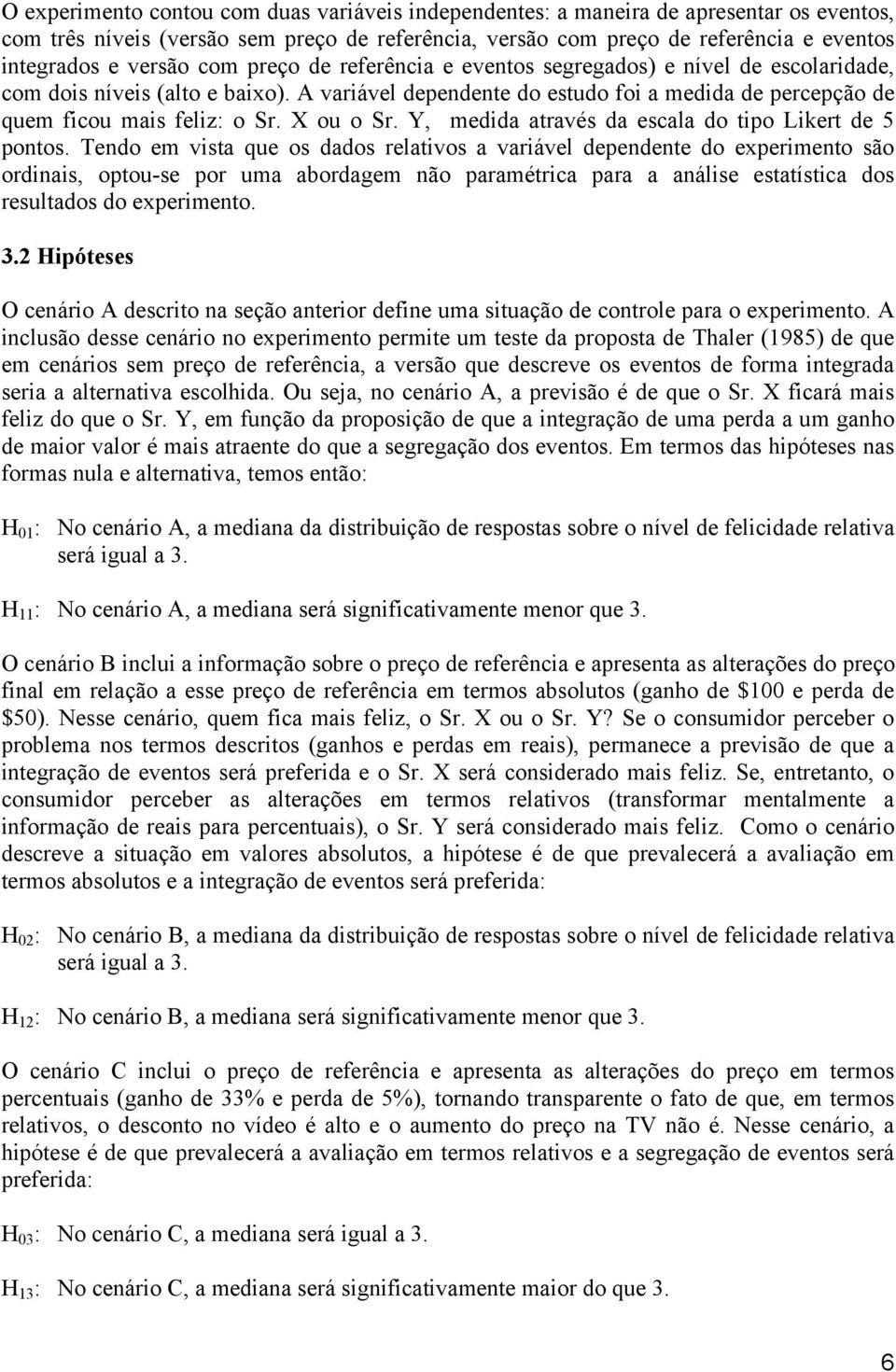 O experimento contou com duas variáveis independentes: a maneira de apresentar os eventos, com três níveis (versão sem preço de referência, versão com preço de referência e eventos integrados e versão com preço de referência e eventos segregados) e nível de escolaridade, com dois níveis (alto e baixo). A variável dependente do estudo foi a medida de percepção de quem ficou mais feliz: o Sr. X ou o Sr. Y, medida através da escala do tipo Likert de 5 pontos. Tendo em vista que os dados relativos a variável dependente do experimento são ordinais, optou-se por uma abordagem não paramétrica para a análise estatística dos resultados do experimento.

3.2 Hipóteses

O cenário A descrito na seção anterior define uma situação de controle para o experimento. A inclusão desse cenário no experimento permite um teste da proposta de Thaler (1985) de que em cenários sem preço de referência, a versão que descreve os eventos de forma integrada seria a alternativa escolhida. Ou seja, no cenário A, a previsão é de que o Sr. X ficará mais feliz do que o Sr. Y, em função da proposição de que a integração de uma perda a um ganho de maior valor é mais atraente do que a segregação dos eventos. Em termos das hipóteses nas formas nula e alternativa, temos então:

$H_{01}$: No cenário A, a mediana da distribuição de respostas sobre o nível de felicidade relativa será igual a 3.

$H_{11}$: No cenário A, a mediana será significativamente menor que 3.

O cenário B inclui a informação sobre o preço de referência e apresenta as alterações do preço final em relação a esse preço de referência em termos absolutos (ganho de \$100 e perda de \$50). Nesse cenário, quem fica mais feliz, o Sr. X ou o Sr. Y? Se o consumidor perceber o problema nos termos descritos (ganhos e perdas em reais), permanece a previsão de que a integração de eventos será preferida e o Sr. X será considerado mais feliz. Se, entretanto, o consumidor perceber as alterações em termos relativos (transformar mentalmente a informação de reais para percentuais), o Sr. Y será considerado mais feliz. Como o cenário descreve a situação em valores absolutos, a hipótese é de que prevalecerá a avaliação em termos absolutos e a integração de eventos será preferida:

$H_{02}$: No cenário B, a mediana da distribuição de respostas sobre o nível de felicidade relativa será igual a 3.

$H_{12}$: No cenário B, a mediana será significativamente menor que 3.

O cenário C inclui o preço de referência e apresenta as alterações do preço em termos percentuais (ganho de 33% e perda de 5%), tornando transparente o fato de que, em termos relativos, o desconto no vídeo é alto e o aumento do preço na TV não é. Nesse cenário, a hipótese é de que prevalecerá a avaliação em termos relativos e a segregação de eventos será preferida:

$H_{03}$: No cenário C, a mediana será igual a 3.

$H_{13}$: No cenário C, a mediana será significativamente maior do que 3.

6